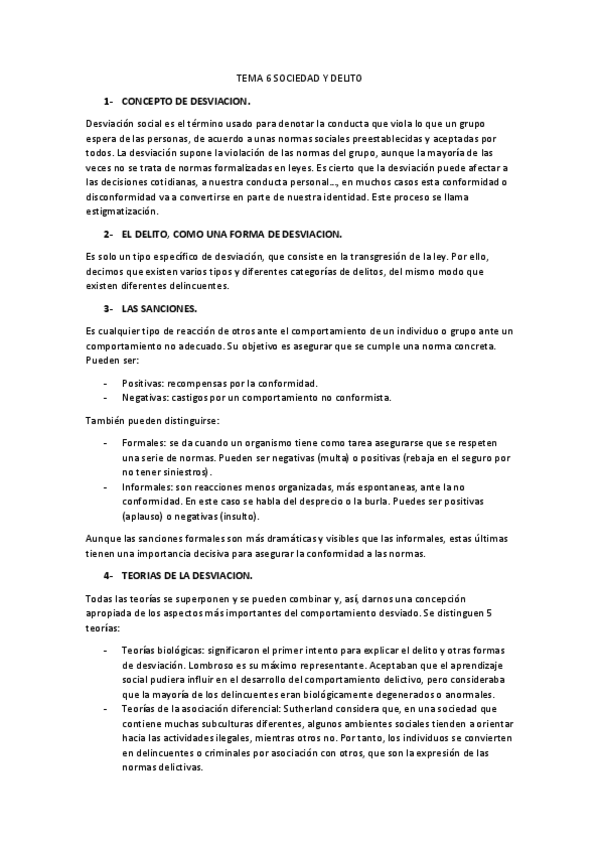 TEMA 6 SOCIEDAD Y DELITO

1- CONCEPTO DE DESVIACION.

Desviación social es el término usado para denotar la conducta que viola lo que un grupo espera de las personas, de acuerdo a unas normas sociales preestablecidas y aceptadas por todos. La desviación supone la violación de las normas del grupo, aunque la mayoría de las veces no se trata de normas formalizadas en leyes. Es cierto que la desviación puede afectar a las decisiones cotidianas, a nuestra conducta personal…, en muchos casos esta conformidad o disconformidad va a convertirse en parte de nuestra identidad. Este proceso se llama estigmatización.

2- EL DELITO, COMO UNA FORMA DE DESVIACION.

Es solo un tipo específico de desviación, que consiste en la transgresión de la ley. Por ello, decimos que existen varios tipos y diferentes categorías de delitos, del mismo modo que existen diferentes delincuentes.

3- LAS SANCIONES.

Es cualquier tipo de reacción de otros ante el comportamiento de un individuo o grupo ante un comportamiento no adecuado. Su objetivo es asegurar que se cumple una norma concreta. Pueden ser:

- Positivas: recompensas por la conformidad.
- Negativas: castigos por un comportamiento no conformista.

También pueden distinguirse:

- Formales: se da cuando un organismo tiene como tarea asegurarse que se respeten una serie de normas. Pueden ser negativas (multa) o positivas (rebaja en el seguro por no tener siniestros).
- Informales: son reacciones menos organizadas, más espontaneas, ante la no conformidad. En este caso se habla del desprecio o la burla. Puedes ser positivas (aplauso) o negativas (insulto).

Aunque las sanciones formales son más dramáticas y visibles que las informales, estas últimas tienen una importancia decisiva para asegurar la conformidad a las normas.

4- TEORIAS DE LA DESVIACION.

Todas las teorías se superponen y se pueden combinar y, así, darnos una concepción apropiada de los aspectos más importantes del comportamiento desviado. Se distinguen 5 teorías:

- Teorías biológicas: significaron el primer intento para explicar el delito y otras formas de desviación. Lombroso es su máximo representante. Aceptaban que el aprendizaje social pudiera influir en el desarrollo del comportamiento delictivo, pero consideraba que la mayoría de los delincuentes eran biológicamente degenerados o anormales.
- Teorías de la asociación diferencial: Sutherland considera que, en una sociedad que contiene muchas subculturas diferentes, algunos ambientes sociales tienden a orientar hacia las actividades ilegales, mientras otros no. Por tanto, los individuos se convierten en delincuentes o criminales por asociación con otros, que son la expresión de las normas delictivas.